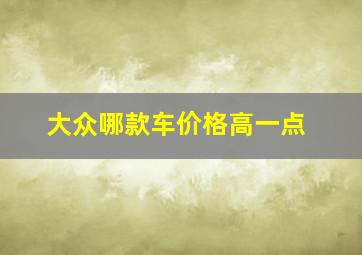 大众哪款车价格高一点